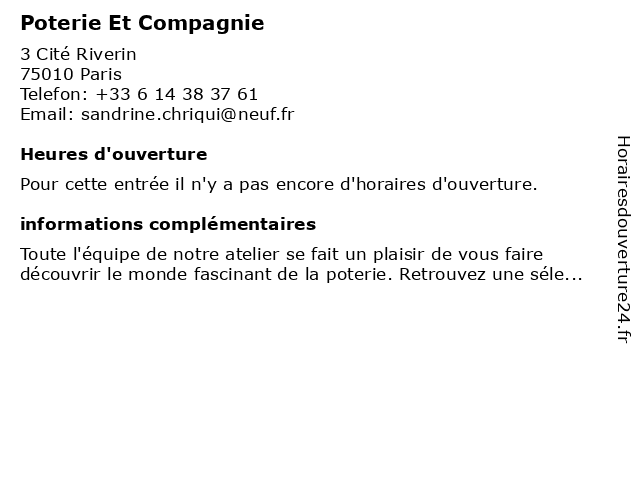 Poterie Et Compagnie

3 Cité Riverin
75010 Paris
Telefon: +33 6 14 38 37 61
Email: sandrine.chriqui@neuf.fr

Heures d'ouverture

Pour cette entrée il n'y a pas encore d'horaires d'ouverture.

informations complémentaires

Toute l'équipe de notre atelier se fait un plaisir de vous faire découvrir le monde fascinant de la poterie. Retrouvez une séle...

Horairesdouverture24.fr